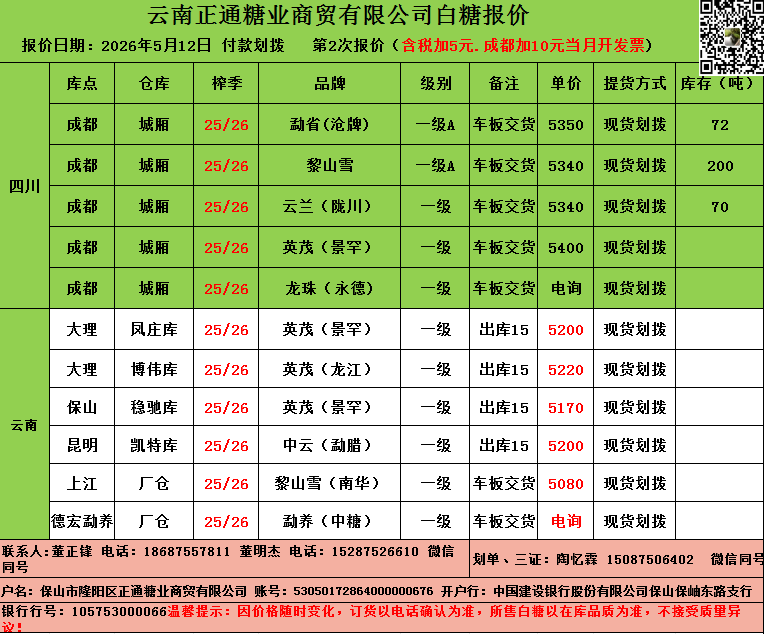 云南正通糖业商贸有限公司白糖报价

报价日期：2026年5月12日 付款划拨 第2次报价（含税加5元.成都加10元当月开发票）

|  | 库点 | 仓库 | 榨季 | 品牌 | 级别 | 备注 | 单价 | 提货方式 | 库存（吨） |
|---|---|---|---|---|---|---|---|---|---|
| 四川 | 成都 | 城厢 | 25/26 | 勐省（沧牌） | 一级A | 车板交货 | 5350 | 现货划拨 | 72 |
|  | 成都 | 城厢 | 25/26 | 黎山雪 | 一级A | 车板交货 | 5340 | 现货划拨 | 200 |
|  | 成都 | 城厢 | 25/26 | 云兰（陇川） | 一级 | 车板交货 | 5340 | 现货划拨 | 70 |
|  | 成都 | 城厢 | 25/26 | 英茂（景罕） | 一级 | 车板交货 | 5400 | 现货划拨 |  |
|  | 成都 | 城厢 | 25/26 | 龙珠（永德） | 一级 | 车板交货 | 电询 | 现货划拨 |  |
| 云南 | 大理 | 凤庄库 | 25/26 | 英茂（景罕） | 一级 | 出库15 | 5200 | 现货划拨 |  |
|  | 大理 | 博伟库 | 25/26 | 英茂（龙江） | 一级 | 出库15 | 5220 | 现货划拨 |  |
|  | 保山 | 稳驰库 | 25/26 | 英茂（景罕） | 一级 | 出库15 | 5170 | 现货划拨 |  |
|  | 昆明 | 凯特库 | 25/26 | 中云（勐腊） | 一级 | 出库15 | 5200 | 现货划拨 |  |
|  | 上江 | 厂仓 | 25/26 | 黎山雪（南华） | 一级 | 车板交货 | 5080 | 现货划拨 |  |
|  | 德宏勐养 | 厂仓 | 25/26 | 勐养（中糖） | 一级 | 车板交货 | 电询 | 现货划拨 |  |

联系人：董正锋 电话：18687557811 董明杰 电话：15287526610 微信同号

划单、三证：陶忆霖 15087506402 微信同号

户名：保山市隆阳区正通糖业商贸有限公司 账号：53050172864000000676 开户行：中国建设银行股份有限公司保山保岫东路支行

银行行号：105753000066温馨提示：因价格随时变化，订货以电话确认为准，所售白糖以在库品质为准，不接受质量异议！